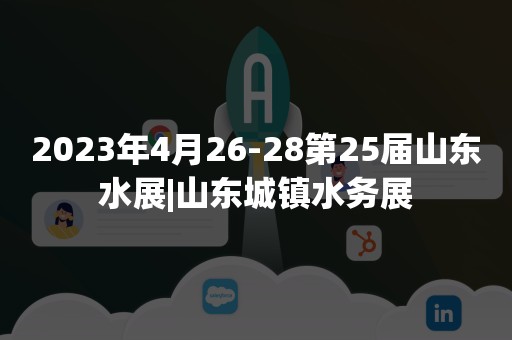 A

2023年4月26-28第25届山东水展|山东城镇水务展

salesforce

in